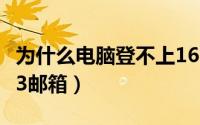 为什么电脑登不上16
3邮箱）